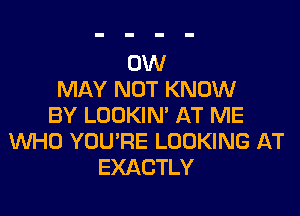 - - - -

OW
MAY NOT KNOW
BY LOOKIN' AT ME
WHO YOU'RE LOOKING AT
EXACTLY